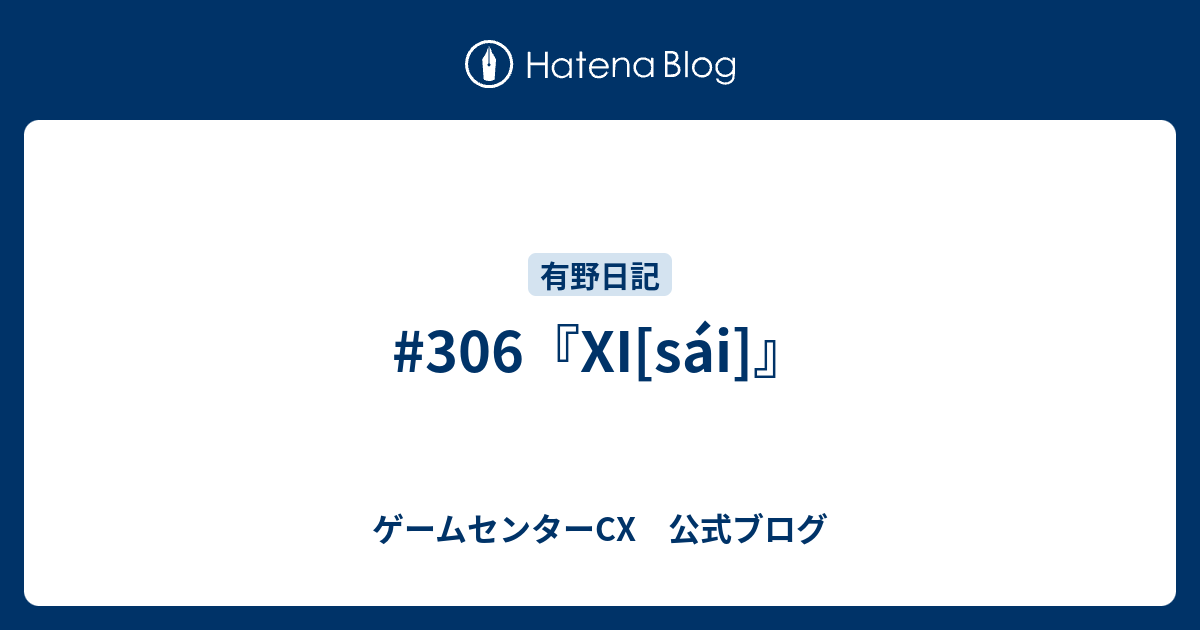 Hatena Blog

有野日記

#306『XI[sái]』

ゲームセンターCX　公式ブログ